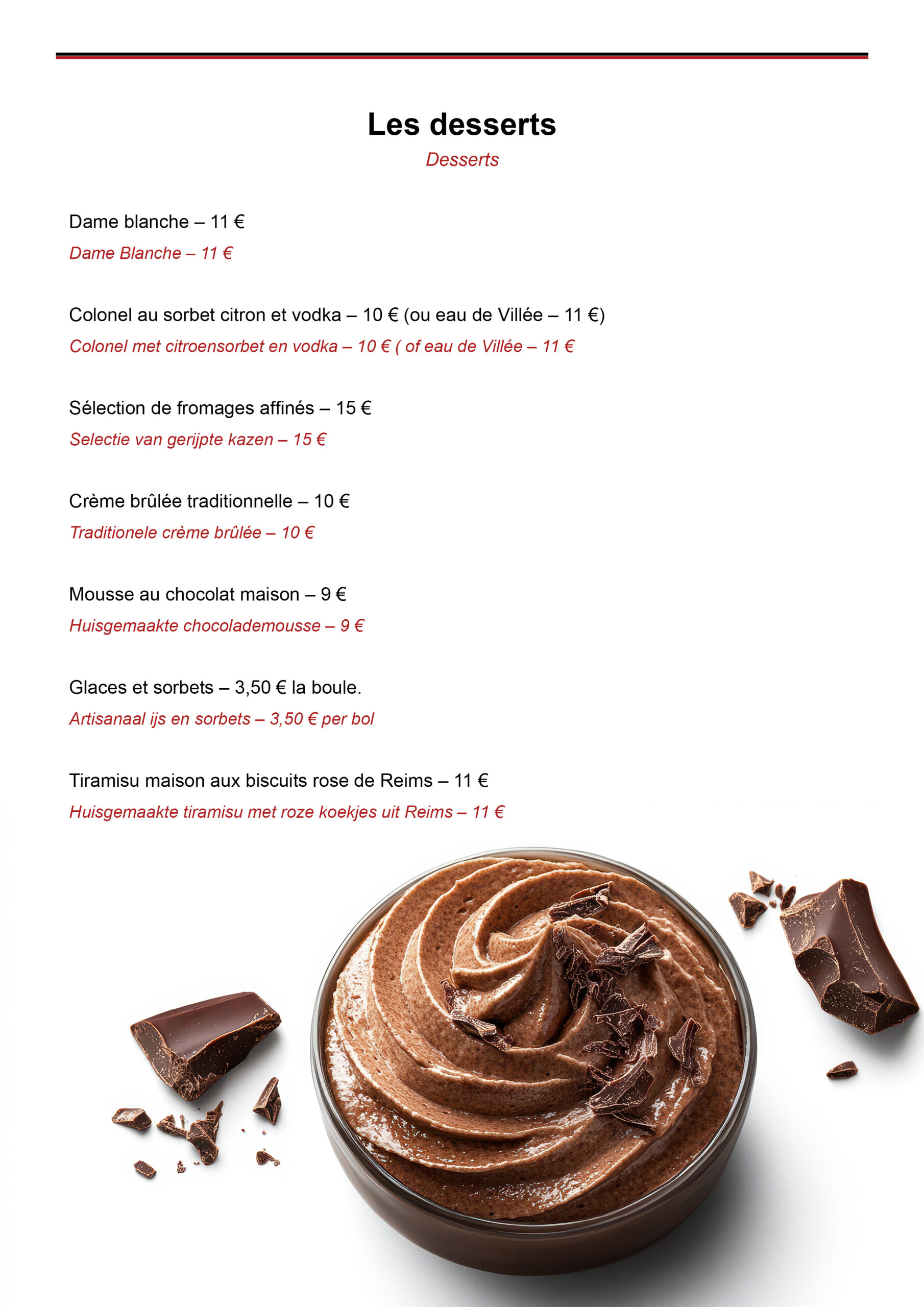 Les desserts
Desserts

Dame blanche – 11 €
Dame Blanche – 11 €

Colonel au sorbet citron et vodka – 10 € (ou eau de Villée – 11 €)
Colonel met citroensorbet en vodka – 10 € ( of eau de Villée – 11 €

Sélection de fromages affinés – 15 €
Selectie van gerijpte kazen – 15 €

Crème brûlée traditionnelle – 10 €
Traditionele crème brûlée – 10 €

Mousse au chocolat maison – 9 €
Huisgemaakte chocolademousse – 9 €

Glaces et sorbets – 3,50 € la boule.
Artisanaal ijs en sorbets – 3,50 € per bol

Tiramisu maison aux biscuits rose de Reims – 11 €
Huisgemaakte tiramisu met roze koekjes uit Reims – 11 €